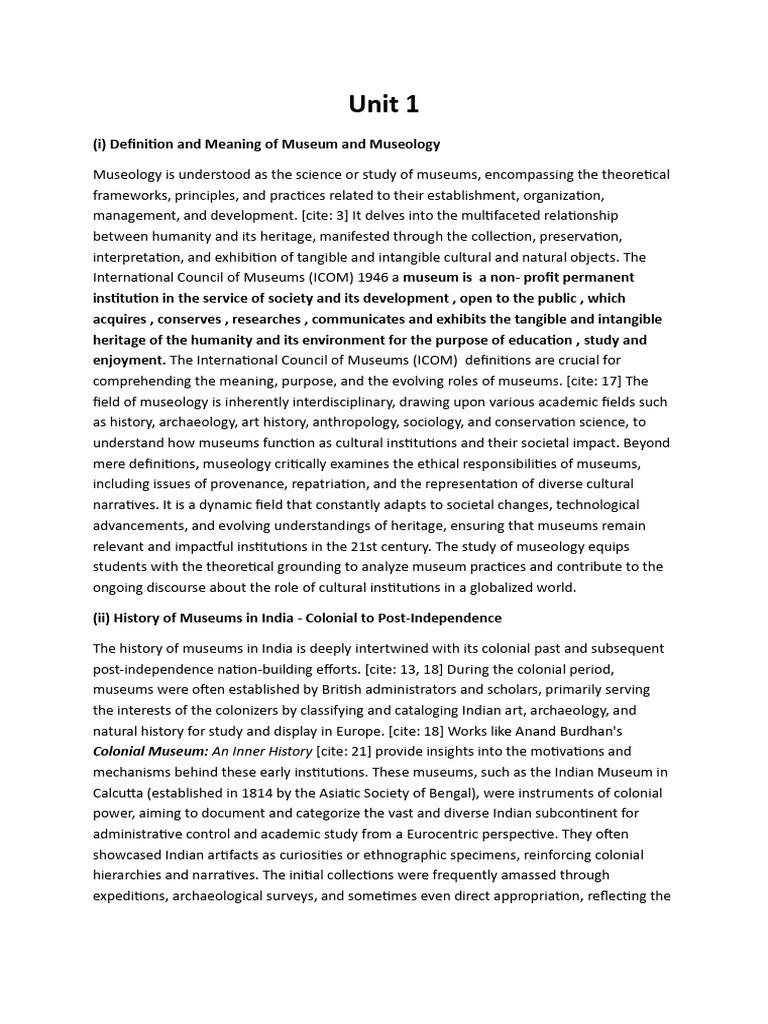 Unit 1

(i) Definition and Meaning of Museum and Museology

Museology is understood as the science or study of museums, encompassing the theoretical frameworks, principles, and practices related to their establishment, organization, management, and development. [cite: 3] It delves into the multifaceted relationship between humanity and its heritage, manifested through the collection, preservation, interpretation, and exhibition of tangible and intangible cultural and natural objects. The International Council of Museums (ICOM) 1946 a museum is a non- profit permanent institution in the service of society and its development , open to the public , which acquires , conserves , researches , communicates and exhibits the tangible and intangible heritage of the humanity and its environment for the purpose of education , study and enjoyment. The International Council of Museums (ICOM) definitions are crucial for comprehending the meaning, purpose, and the evolving roles of museums. [cite: 17] The field of museology is inherently interdisciplinary, drawing upon various academic fields such as history, archaeology, art history, anthropology, sociology, and conservation science, to understand how museums function as cultural institutions and their societal impact. Beyond mere definitions, museology critically examines the ethical responsibilities of museums, including issues of provenance, repatriation, and the representation of diverse cultural narratives. It is a dynamic field that constantly adapts to societal changes, technological advancements, and evolving understandings of heritage, ensuring that museums remain relevant and impactful institutions in the 21st century. The study of museology equips students with the theoretical grounding to analyze museum practices and contribute to the ongoing discourse about the role of cultural institutions in a globalized world.

(ii) History of Museums in India - Colonial to Post-Independence

The history of museums in India is deeply intertwined with its colonial past and subsequent post-independence nation-building efforts. [cite: 13, 18] During the colonial period, museums were often established by British administrators and scholars, primarily serving the interests of the colonizers by classifying and cataloging Indian art, archaeology, and natural history for study and display in Europe. [cite: 18] Works like Anand Burdhan's Colonial Museum: An Inner History [cite: 21] provide insights into the motivations and mechanisms behind these early institutions. These museums, such as the Indian Museum in Calcutta (established in 1814 by the Asiatic Society of Bengal), were instruments of colonial power, aiming to document and categorize the vast and diverse Indian subcontinent for administrative control and academic study from a Eurocentric perspective. They often showcased Indian artifacts as curiosities or ethnographic specimens, reinforcing colonial hierarchies and narratives. The initial collections were frequently amassed through expeditions, archaeological surveys, and sometimes even direct appropriation, reflecting the